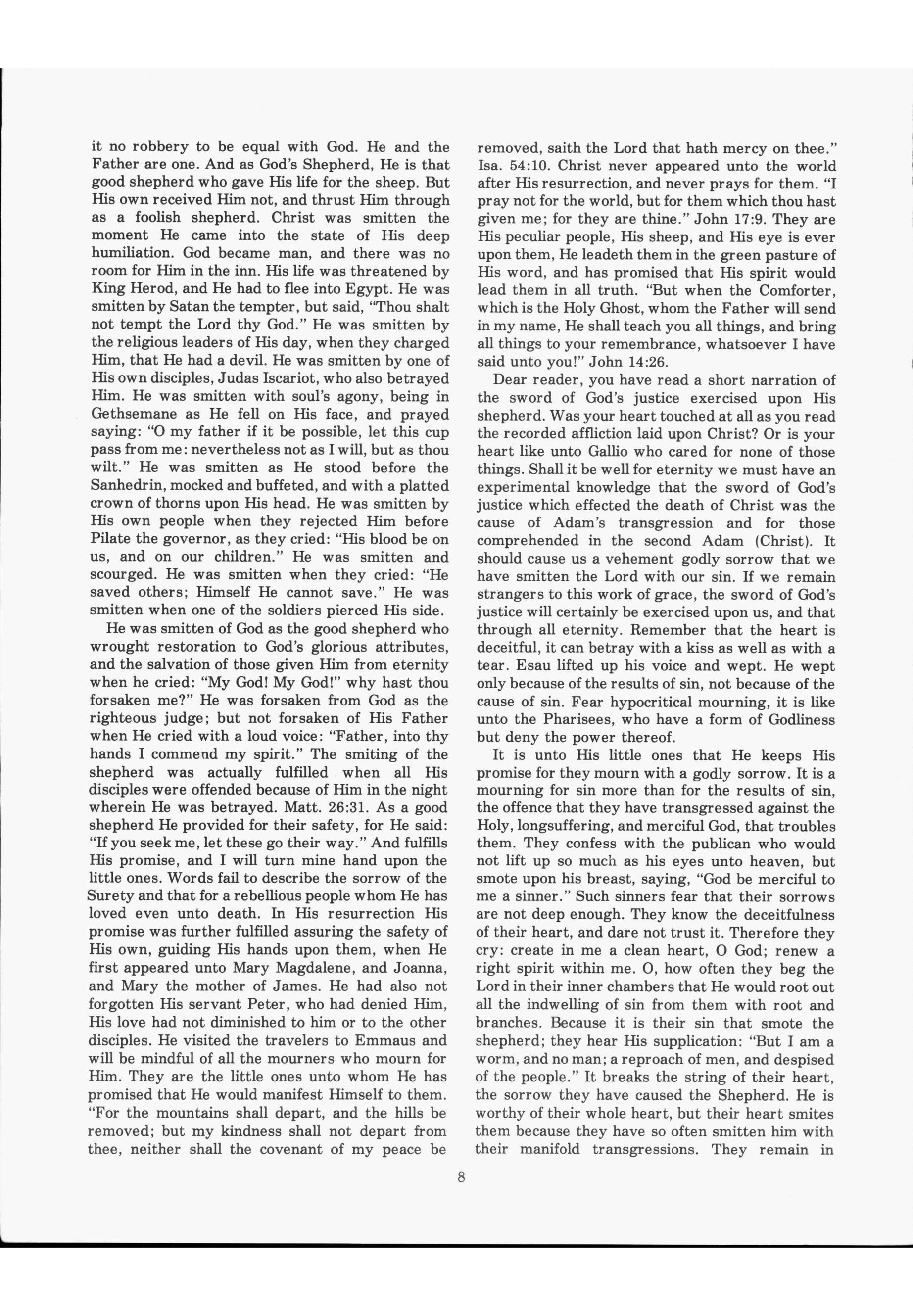 it no robbery to be equal with God. He and the Father are one. And as God's Shepherd, He is that good shepherd who gave His life for the sheep. But His own received Him not, and thrust Him through as a foolish shepherd. Christ was smitten the moment He came into the state of His deep humiliation. God became man, and there was no room for Him in the inn. His life was threatened by King Herod, and He had to flee into Egypt. He was smitten by Satan the tempter, but said, "Thou shalt not tempt the Lord thy God." He was smitten by the religious leaders of His day, when they charged Him, that He had a devil. He was smitten by one of His own disciples, Judas Iscariot, who also betrayed Him. He was smitten with soul's agony, being in Gethsemane as He fell on His face, and prayed saying: "O my father if it be possible, let this cup pass from me: nevertheless not as I will, but as thou wilt." He was smitten as He stood before the Sanhedrin, mocked and buffeted, and with a platted crown of thorns upon His head. He was smitten by His own people when they rejected Him before Pilate the governor, as they cried: "His blood be on us, and on our children." He was smitten and scourged. He was smitten when they cried: "He saved others; Himself He cannot save." He was smitten when one of the soldiers pierced His side.

He was smitten of God as the good shepherd who wrought restoration to God's glorious attributes, and the salvation of those given Him from eternity when he cried: "My God! My God!" why hast thou forsaken me?" He was forsaken from God as the righteous judge; but not forsaken of His Father when He cried with a loud voice: "Father, into thy hands I commend my spirit." The smiting of the shepherd was actually fulfilled when all His disciples were offended because of Him in the night wherein He was betrayed. Matt. 26:31. As a good shepherd He provided for their safety, for He said: "If you seek me, let these go their way." And fulfills His promise, and I will turn mine hand upon the little ones. Words fail to describe the sorrow of the Surety and that for a rebellious people whom He has loved even unto death. In His resurrection His promise was further fulfilled assuring the safety of His own, guiding His hands upon them, when He first appeared unto Mary Magdalene, and Joanna, and Mary the mother of James. He had also not forgotten His servant Peter, who had denied Him, His love had not diminished to him or to the other disciples. He visited the travelers to Emmaus and will be mindful of all the mourners who mourn for Him. They are the little ones unto whom He has promised that He would manifest Himself to them. "For the mountains shall depart, and the hills be removed; but my kindness shall not depart from thee, neither shall the covenant of my peace be removed, saith the Lord that hath mercy on thee." Isa. 54:10. Christ never appeared unto the world after His resurrection, and never prays for them. "I pray not for the world, but for them which thou hast given me; for they are thine." John 17:9. They are His peculiar people, His sheep, and His eye is ever upon them, He leadeth them in the green pasture of His word, and has promised that His spirit would lead them in all truth. "But when the Comforter, which is the Holy Ghost, whom the Father will send in my name, He shall teach you all things, and bring all things to your remembrance, whatsoever I have said unto you!" John 14:26.

Dear reader, you have read a short narration of the sword of God's justice exercised upon His shepherd. Was your heart touched at all as you read the recorded affliction laid upon Christ? Or is your heart like unto Gallio who cared for none of those things. Shall it be well for eternity we must have an experimental knowledge that the sword of God's justice which effected the death of Christ was the cause of Adam's transgression and for those comprehended in the second Adam (Christ). It should cause us a vehement godly sorrow that we have smitten the Lord with our sin. If we remain strangers to this work of grace, the sword of God's justice will certainly be exercised upon us, and that through all eternity. Remember that the heart is deceitful, it can betray with a kiss as well as with a tear. Esau lifted up his voice and wept. He wept only because of the results of sin, not because of the cause of sin. Fear hypocritical mourning, it is like unto the Pharisees, who have a form of Godliness but deny the power thereof.

It is unto His little ones that He keeps His promise for they mourn with a godly sorrow. It is a mourning for sin more than for the results of sin, the offence that they have transgressed against the Holy, longsuffering, and merciful God, that troubles them. They confess with the publican who would not lift up so much as his eyes unto heaven, but smote upon his breast, saying, "God be merciful to me a sinner." Such sinners fear that their sorrows are not deep enough. They know the deceitfulness of their heart, and dare not trust it. Therefore they cry: create in me a clean heart, O God; renew a right spirit within me. O, how often they beg the Lord in their inner chambers that He would root out all the indwelling of sin from them with root and branches. Because it is their sin that smote the shepherd; they hear His supplication: "But I am a worm, and no man; a reproach of men, and despised of the people." It breaks the string of their heart, the sorrow they have caused the Shepherd. He is worthy of their whole heart, but their heart smites them because they have so often smitten him with their manifold transgressions. They remain in

8